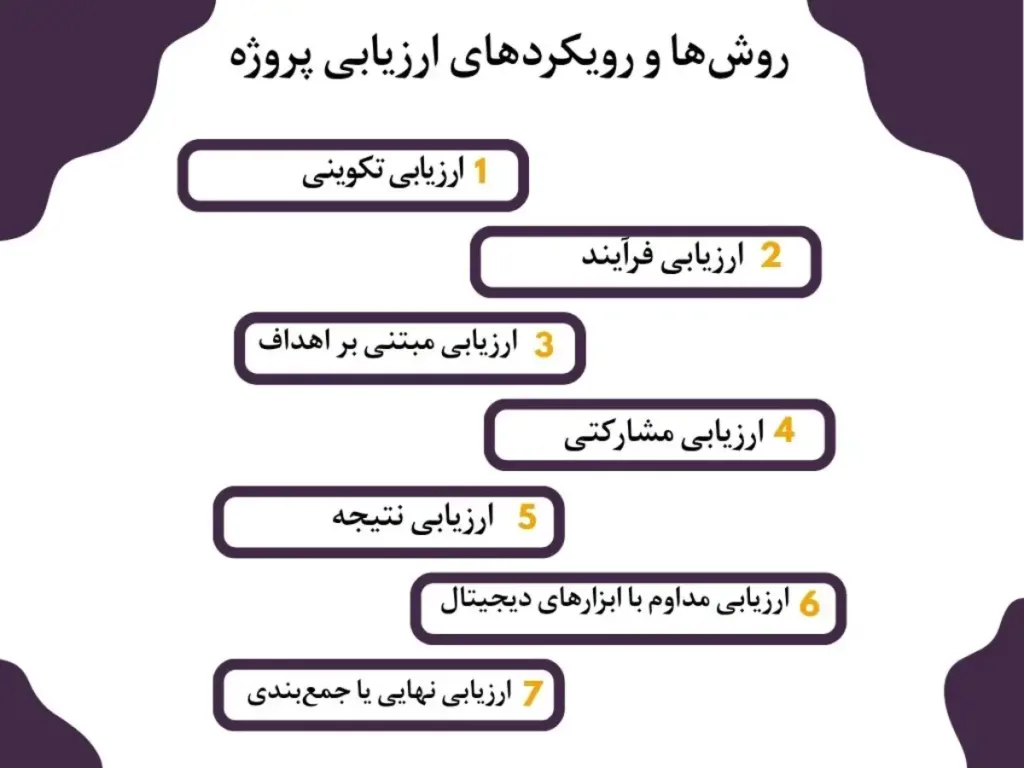 روش‌ها و رویکردهای ارزیابی پروژه

1 ارزیابی تکوینی

2 ارزیابی فرآیند

3 ارزیابی مبتنی بر اهداف

4 ارزیابی مشارکتی

5 ارزیابی نتیجه

6 ارزیابی مداوم با ابزارهای دیجیتال

7 ارزیابی نهایی یا جمع‌بندی